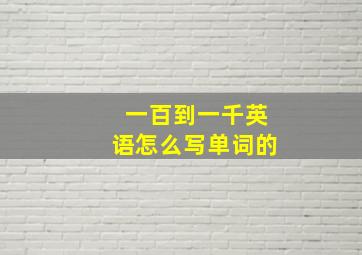 一百到一千英语怎么写单词的